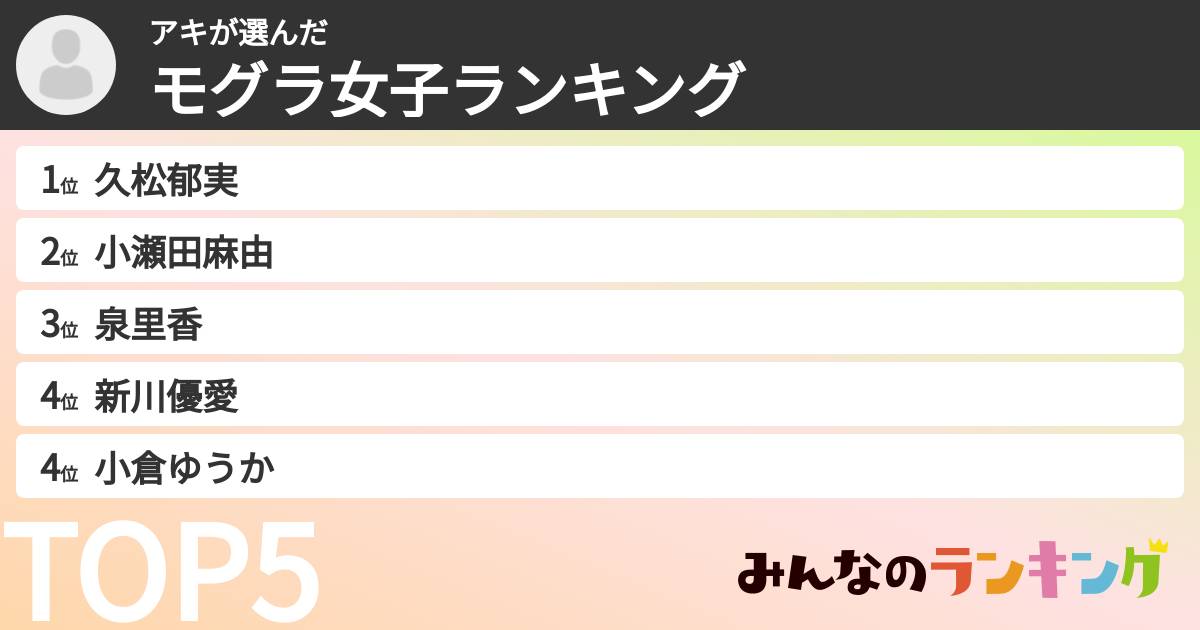 アキが選んだ
モグラ女子ランキング

1位 久松郁実
2位 小瀬田麻由
3位 泉里香
4位 新川優愛
4位 小倉ゆうか

TOP5

みんなのランキング